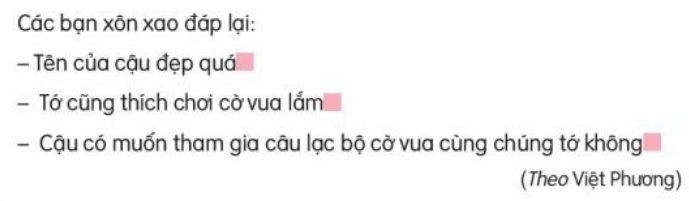 Các bạn xôn xao đáp lại:

– Tên của cậu đẹp quá

– Tớ cũng thích chơi cờ vua lắm

– Cậu có muốn tham gia câu lạc bộ cờ vua cùng chúng tớ không

(Theo Việt Phương)